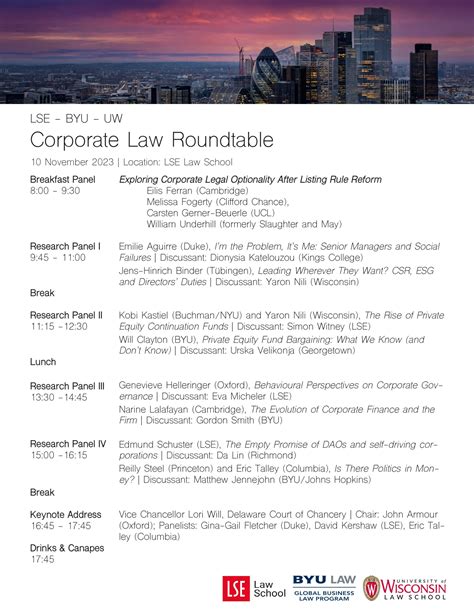 LSE – BYU – UW

Corporate Law Roundtable

10 November 2023 | Location: LSE Law School

Breakfast Panel
8:00 – 9:30

Exploring Corporate Legal Optionality After Listing Rule Reform
Eilis Ferran (Cambridge)
Melissa Fogerty (Clifford Chance),
Carsten Gerner-Beuerle (UCL)
William Underhill (formerly Slaughter and May)

Research Panel I
9:45 – 11:00

Emilie Aguirre (Duke), I'm the Problem, It's Me: Senior Managers and Social Failures | Discussant: Dionysia Katelouzou (Kings College)

Jens-Hinrich Binder (Tübingen), Leading Wherever They Want? CSR, ESG and Directors' Duties | Discussant: Yaron Nili (Wisconsin)

Break

Research Panel II
11:15 –12:30

Kobi Kastiel (Buchman/NYU) and Yaron Nili (Wisconsin), The Rise of Private Equity Continuation Funds | Discussant: Simon Witney (LSE)

Will Clayton (BYU), Private Equity Fund Bargaining: What We Know (and Don't Know) | Discussant: Urska Velikonja (Georgetown)

Lunch

Research Panel III
13:30 –14:45

Genevieve Helleringer (Oxford), Behavioural Perspectives on Corporate Governance | Discussant: Eva Micheler (LSE)

Narine Lalafayan (Cambridge), The Evolution of Corporate Finance and the Firm | Discussant: Gordon Smith (BYU)

Research Panel IV
15:00 –16:15

Edmund Schuster (LSE), The Empty Promise of DAOs and self-driving corporations | Discussant: Da Lin (Richmond)

Reilly Steel (Princeton) and Eric Talley (Columbia), Is There Politics in Money? | Discussant: Matthew Jennejohn (BYU/Johns Hopkins)

Break

Keynote Address
16:45 – 17:45

Vice Chancellor Lori Will, Delaware Court of Chancery | Chair: John Armour (Oxford); Panelists: Gina-Gail Fletcher (Duke), David Kershaw (LSE), Eric Talley (Columbia)

Drinks & Canapes
17:45

LSE Law School

BYU LAW
GLOBAL BUSINESS LAW PROGRAM

UNIVERSITY of WISCONSIN LAW SCHOOL